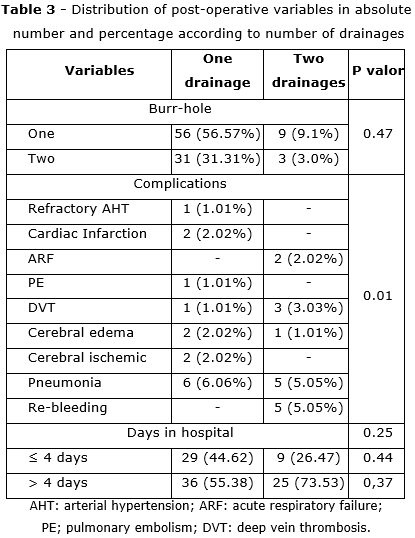 **Table 3** - Distribution of post-operative variables in absolute number and percentage according to number of drainages

| Variables | One drainage | Two drainages | P valor |
|---|---|---|---|
| Burr-hole | | | 0.47 |
| One | 56 (56.57%) | 9 (9.1%) | |
| Two | 31 (31.31%) | 3 (3.0%) | |
| Complications | | | 0.01 |
| Refractory AHT | 1 (1.01%) | - | |
| Cardiac Infarction | 2 (2.02%) | - | |
| ARF | - | 2 (2.02%) | |
| PE | 1 (1.01%) | - | |
| DVT | 1 (1.01%) | 3 (3.03%) | |
| Cerebral edema | 2 (2.02%) | 1 (1.01%) | |
| Cerebral ischemic | 2 (2.02%) | - | |
| Pneumonia | 6 (6.06%) | 5 (5.05%) | |
| Re-bleeding | - | 5 (5.05%) | |
| Days in hospital | | | 0.25 |
| ≤ 4 days | 29 (44.62) | 9 (26.47) | 0.44 |
| > 4 days | 36 (55.38) | 25 (73.53) | 0,37 |

AHT: arterial hypertension; ARF: acute respiratory failure; PE; pulmonary embolism; DVT: deep vein thrombosis.